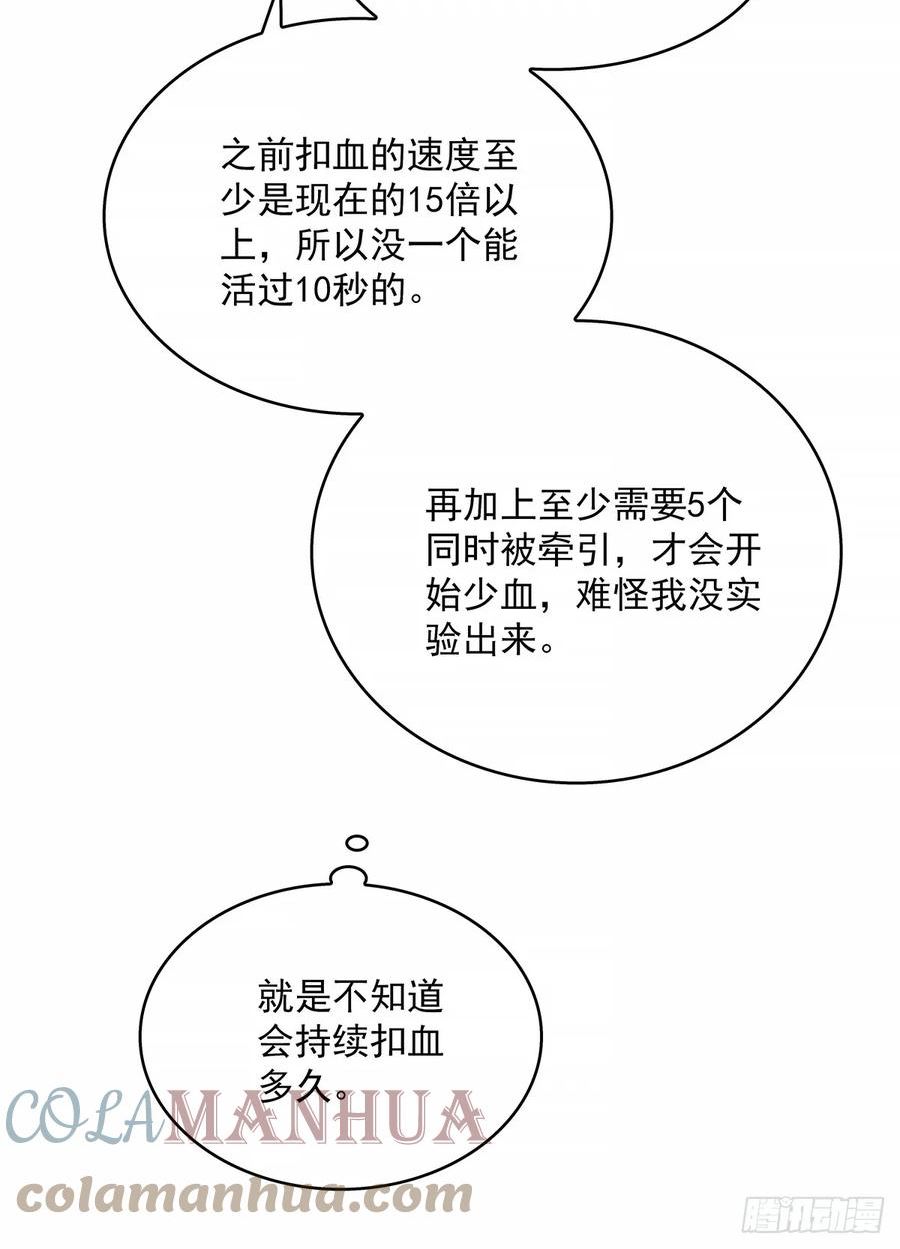 之前扣血的速度至少是现在的15倍以上，所以没一个能活过10秒的。

再加上至少需要5个同时被牵引，才会开始少血，难怪我没实验出来。

就是不知道会持续扣血多久。

COLAMANHUA
colamanhua.com

腾讯动漫